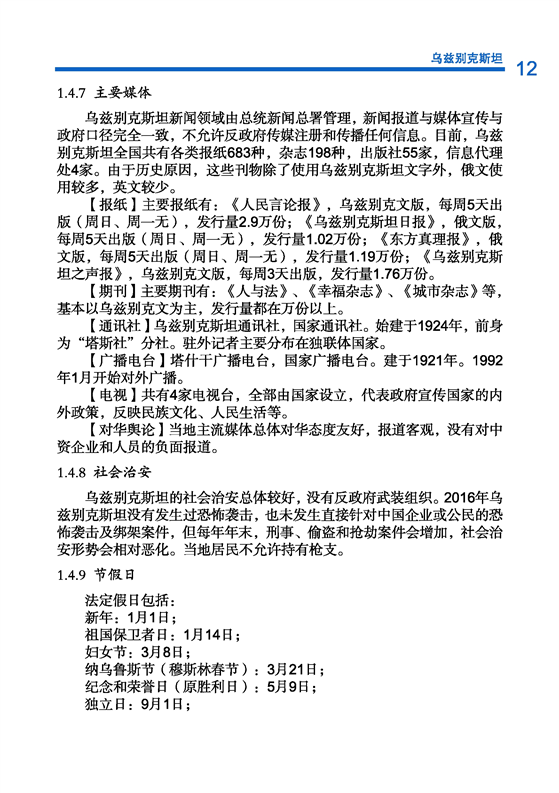 乌兹别克斯坦 12

1.4.7 主要媒体

乌兹别克斯坦新闻领域由总统新闻总署管理，新闻报道与媒体宣传与政府口径完全一致，不允许反政府传媒注册和传播任何信息。目前，乌兹别克斯坦全国共有各类报纸683种，杂志198种，出版社55家，信息代理处4家。由于历史原因，这些刊物除了使用乌兹别克斯坦文字外，俄文使用较多，英文较少。

【报纸】主要报纸有：《人民言论报》，乌兹别克文版，每周5天出版（周日、周一无），发行量2.9万份；《乌兹别克斯坦日报》，俄文版，每周5天出版（周日、周一无），发行量1.02万份；《东方真理报》，俄文版，每周5天出版（周日、周一无），发行量1.19万份；《乌兹别克斯坦之声报》，乌兹别克文版，每周3天出版，发行量1.76万份。

【期刊】主要期刊有：《人与法》、《幸福杂志》、《城市杂志》等，基本以乌兹别克文为主，发行量都在万份以上。

【通讯社】乌兹别克斯坦通讯社，国家通讯社。始建于1924年，前身为“塔斯社”分社。驻外记者主要分布在独联体国家。

【广播电台】塔什干广播电台，国家广播电台。建于1921年。1992年1月开始对外广播。

【电视】共有4家电视台，全部由国家设立，代表政府宣传国家的内外政策，反映民族文化、人民生活等。

【对华舆论】当地主流媒体总体对华态度友好，报道客观，没有对中资企业和人员的负面报道。

1.4.8 社会治安

乌兹别克斯坦的社会治安总体较好，没有反政府武装组织。2016年乌兹别克斯坦没有发生过恐怖袭击，也未发生直接针对中国企业或公民的恐怖袭击及绑架案件，但每年年末，刑事、偷盗和抢劫案件会增加，社会治安形势会相对恶化。当地居民不允许持有枪支。

1.4.9 节假日

法定假日包括：
新年：1月1日；
祖国保卫者日：1月14日；
妇女节：3月8日；
纳乌鲁斯节（穆斯林春节）：3月21日；
纪念和荣誉日（原胜利日）：5月9日；
独立日：9月1日；